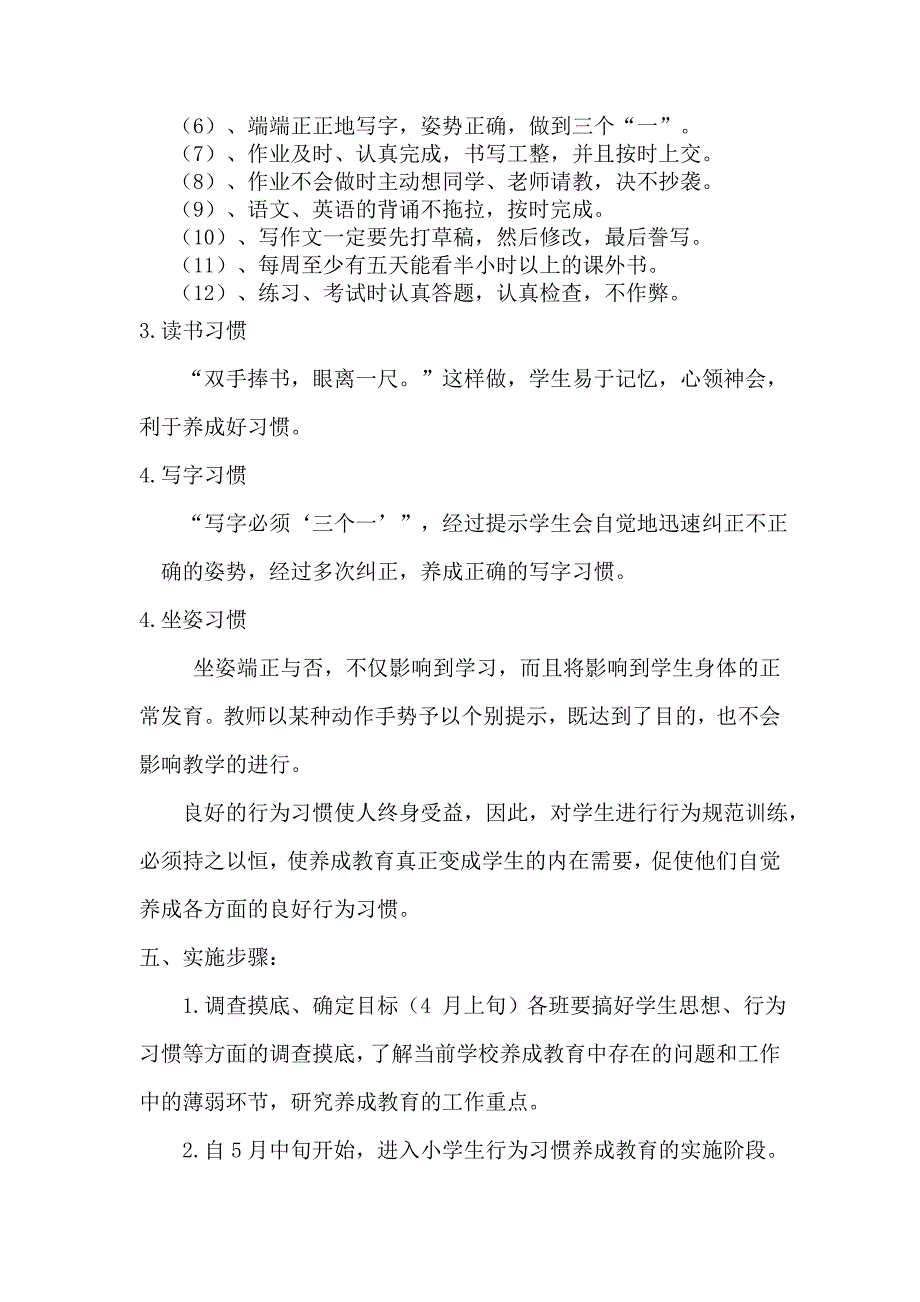 （6）、端端正正地写字，姿势正确，做到三个“一”。
（7）、作业及时、认真完成，书写工整，并且按时上交。
（8）、作业不会做时主动想同学、老师请教，决不抄袭。
（9）、语文、英语的背诵不拖拉，按时完成。
（10）、写作文一定要先打草稿，然后修改，最后誊写。
（11）、每周至少有五天能看半小时以上的课外书。
（12）、练习、考试时认真答题，认真检查，不作弊。

3.读书习惯

“双手捧书，眼离一尺。”这样做，学生易于记忆，心领神会，利于养成好习惯。

4.写字习惯

“写字必须‘三个一’”，经过提示学生会自觉地迅速纠正不正确的姿势，经过多次纠正，养成正确的写字习惯。

4.坐姿习惯

坐姿端正与否，不仅影响到学习，而且将影响到学生身体的正常发育。教师以某种动作手势予以个别提示，既达到了目的，也不会影响教学的进行。

良好的行为习惯使人终身受益，因此，对学生进行行为规范训练，必须持之以恒，使养成教育真正变成学生的内在需要，促使他们自觉养成各方面的良好行为习惯。

五、实施步骤：

1.调查摸底、确定目标（4 月上旬）各班要搞好学生思想、行为习惯等方面的调查摸底，了解当前学校养成教育中存在的问题和工作中的薄弱环节，研究养成教育的工作重点。

2.自 5 月中旬开始，进入小学生行为习惯养成教育的实施阶段。